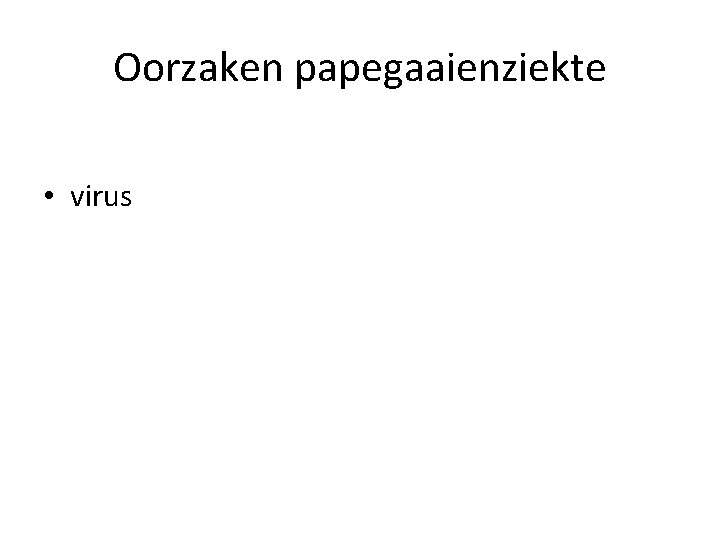 Oorzaken papegaaienziekte

• virus